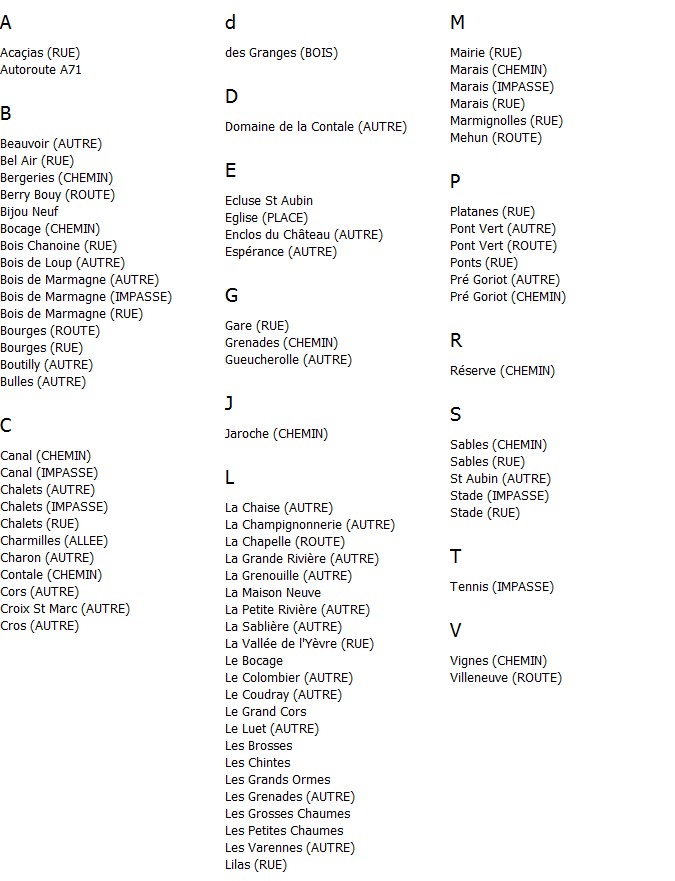 A

Acaçias (RUE)
Autoroute A71

B

Beauvoir (AUTRE)
Bel Air (RUE)
Bergeries (CHEMIN)
Berry Bouy (ROUTE)
Bijou Neuf
Bocage (CHEMIN)
Bois Chanoine (RUE)
Bois de Loup (AUTRE)
Bois de Marmagne (AUTRE)
Bois de Marmagne (IMPASSE)
Bois de Marmagne (RUE)
Bourges (ROUTE)
Bourges (RUE)
Boutilly (AUTRE)
Bulles (AUTRE)

C

Canal (CHEMIN)
Canal (IMPASSE)
Chalets (AUTRE)
Chalets (IMPASSE)
Chalets (RUE)
Charmilles (ALLEE)
Charon (AUTRE)
Contale (CHEMIN)
Cors (AUTRE)
Croix St Marc (AUTRE)
Cros (AUTRE)

d

des Granges (BOIS)

D

Domaine de la Contale (AUTRE)

E

Ecluse St Aubin
Eglise (PLACE)
Enclos du Château (AUTRE)
Espérance (AUTRE)

G

Gare (RUE)
Grenades (CHEMIN)
Gueucherolle (AUTRE)

J

Jaroche (CHEMIN)

L

La Chaise (AUTRE)
La Champignonnerie (AUTRE)
La Chapelle (ROUTE)
La Grande Rivière (AUTRE)
La Grenouille (AUTRE)
La Maison Neuve
La Petite Rivière (AUTRE)
La Sablière (AUTRE)
La Vallée de l'Yèvre (RUE)
Le Bocage
Le Colombier (AUTRE)
Le Coudray (AUTRE)
Le Grand Cors
Le Luet (AUTRE)
Les Brosses
Les Chintes
Les Grands Ormes
Les Grenades (AUTRE)
Les Grosses Chaumes
Les Petites Chaumes
Les Varennes (AUTRE)
Lilas (RUE)

M

Mairie (RUE)
Marais (CHEMIN)
Marais (IMPASSE)
Marais (RUE)
Marmignolles (RUE)
Mehun (ROUTE)

P

Platanes (RUE)
Pont Vert (AUTRE)
Pont Vert (ROUTE)
Ponts (RUE)
Pré Goriot (AUTRE)
Pré Goriot (CHEMIN)

R

Réserve (CHEMIN)

S

Sables (CHEMIN)
Sables (RUE)
St Aubin (AUTRE)
Stade (IMPASSE)
Stade (RUE)

T

Tennis (IMPASSE)

V

Vignes (CHEMIN)
Villeneuve (ROUTE)